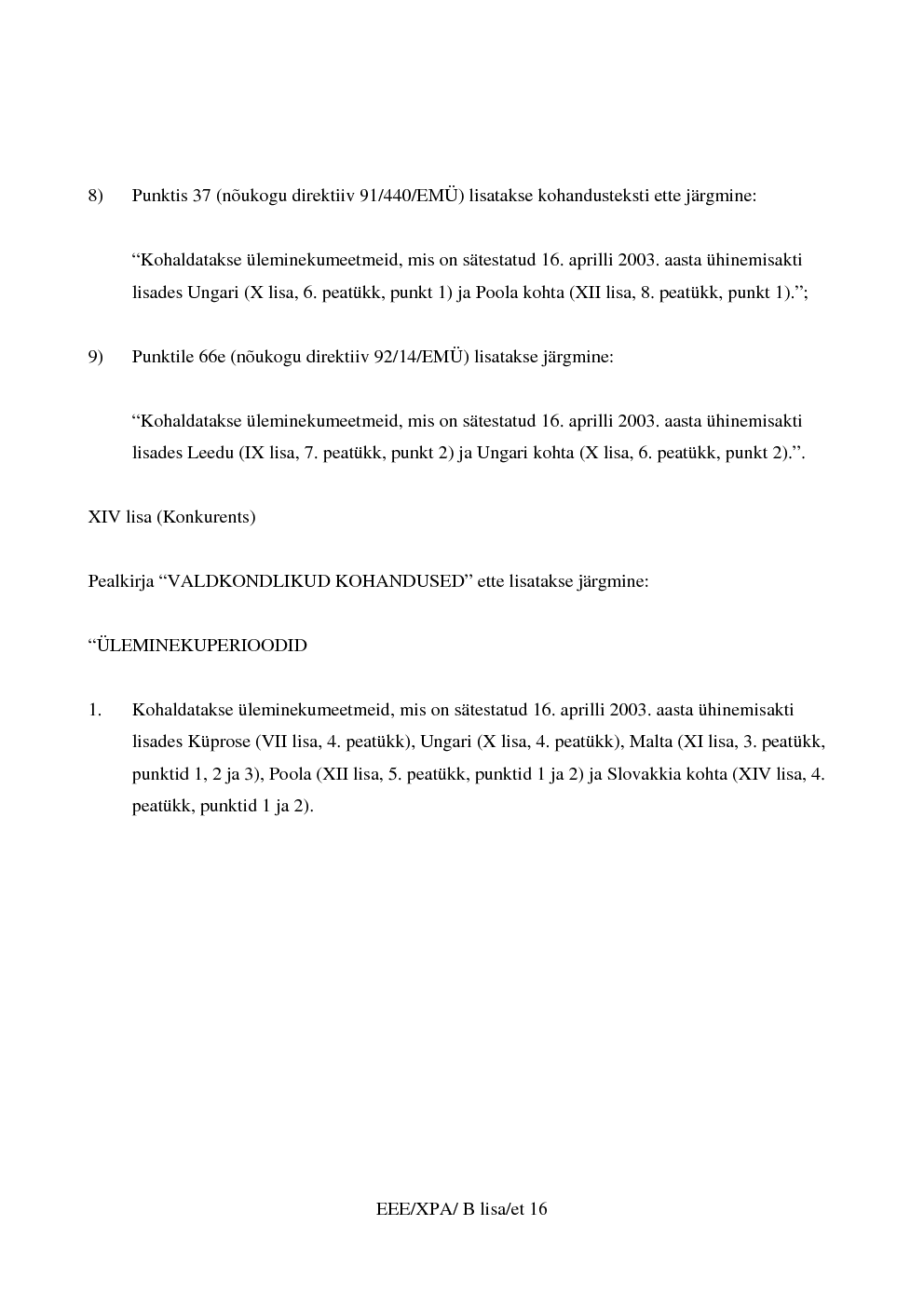 8) Punktis 37 (nõukogu direktiiv 91/440/EMÜ) lisatakse kohandusteksti ette järgmine:

“Kohaldatakse üleminekumeetmeid, mis on sätestatud 16. aprilli 2003. aasta ühinemisakti lisades Ungari (X lisa, 6. peatükk, punkt 1) ja Poola kohta (XII lisa, 8. peatükk, punkt 1).”;

9) Punktile 66e (nõukogu direktiiv 92/14/EMÜ) lisatakse järgmine:

“Kohaldatakse üleminekumeetmeid, mis on sätestatud 16. aprilli 2003. aasta ühinemisakti lisades Leedu (IX lisa, 7. peatükk, punkt 2) ja Ungari kohta (X lisa, 6. peatükk, punkt 2).”.

XIV lisa (Konkurents)

Pealkirja “VALDKONDLIKUD KOHANDUSED” ette lisatakse järgmine:

“ÜLEMINEKUPERIOODID

1. Kohaldatakse üleminekumeetmeid, mis on sätestatud 16. aprilli 2003. aasta ühinemisakti lisades Küprose (VII lisa, 4. peatükk), Ungari (X lisa, 4. peatükk), Malta (XI lisa, 3. peatükk, punktid 1, 2 ja 3), Poola (XII lisa, 5. peatükk, punktid 1 ja 2) ja Slovakkia kohta (XIV lisa, 4. peatükk, punktid 1 ja 2).

EEE/XPA/ B lisa/et 16